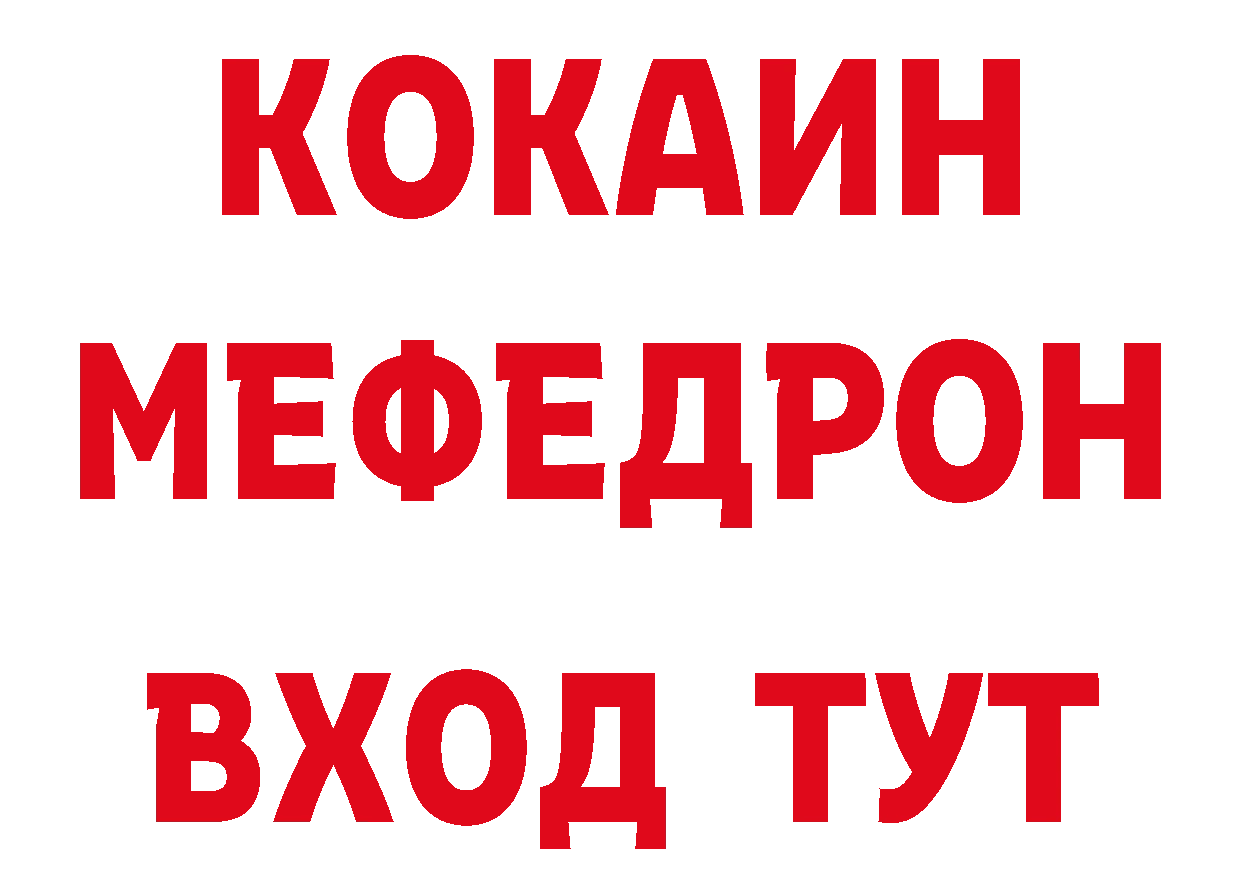 КОКАИН
МЕФЕДРОН
ВХОД ТУТ